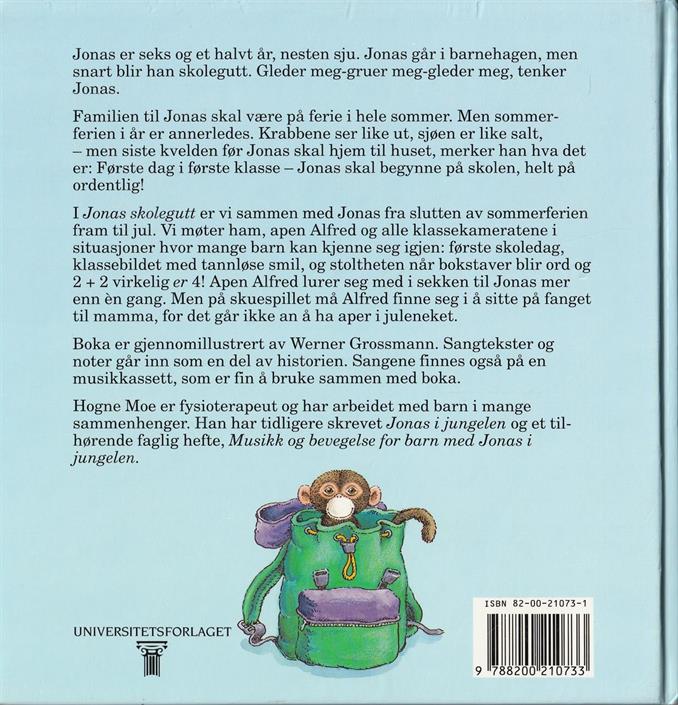 Jonas er seks og et halvt år, nesten sju. Jonas går i barnehagen, men snart blir han skolegutt. Gleder meg-gruer meg-gleder meg, tenker Jonas.

Familien til Jonas skal være på ferie i hele sommer. Men sommerferien i år er annerledes. Krabbene ser like ut, sjøen er like salt, – men siste kvelden før Jonas skal hjem til huset, merker han hva det er: Første dag i første klasse – Jonas skal begynne på skolen, helt på ordentlig!

I Jonas skolegutt er vi sammen med Jonas fra slutten av sommerferien fram til jul. Vi møter ham, apen Alfred og alle klassekameratene i situasjoner hvor mange barn kan kjenne seg igjen: første skoledag, klassebildet med tannløse smil, og stoltheten når bokstaver blir ord og 2 + 2 virkelig er 4! Apen Alfred lurer seg med i sekken til Jonas mer enn èn gang. Men på skuespillet må Alfred finne seg i å sitte på fanget til mamma, for det går ikke an å ha aper i juleneket.

Boka er gjennomillustrert av Werner Grossmann. Sangtekster og noter går inn som en del av historien. Sangene finnes også på en musikkassett, som er fin å bruke sammen med boka.

Hogne Moe er fysioterapeut og har arbeidet med barn i mange sammenhenger. Han har tidligere skrevet Jonas i jungelen og et tilhørende faglig hefte, Musikk og bevegelse for barn med Jonas i jungelen.

UNIVERSITETSFORLAGET

ISBN 82-00-21073-1

9 788200 210733